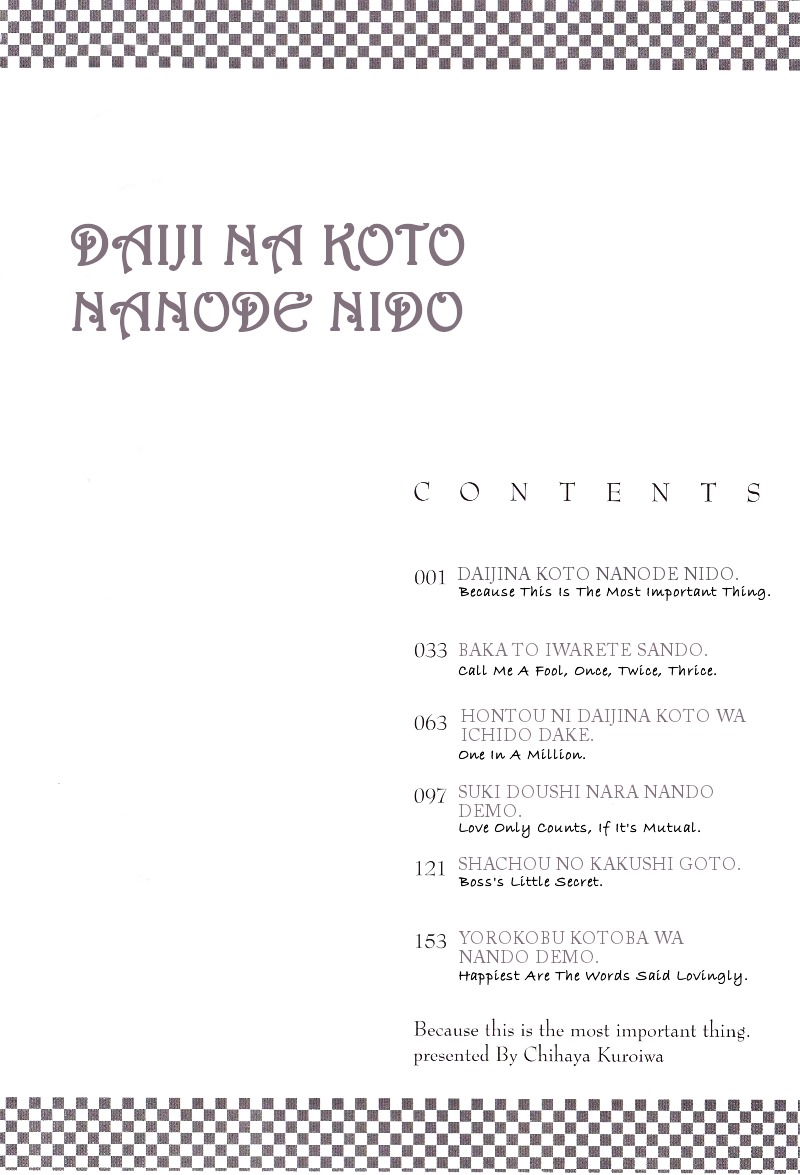 DAIJI NA KOTO NANODE NIDO

CONTENTS

001 DAIJINA KOTO NANODE NIDO.
Because This Is The Most Important Thing.

033 BAKA TO IWARETE SANDO.
Call Me A Fool, Once, Twice, Thrice.

063 HONTOU NI DAIJINA KOTO WA ICHIDO DAKE.
One In A Million.

097 SUKI DOUSHI NARA NANDO DEMO.
Love Only Counts, If It's Mutual.

121 SHACHOU NO KAKUSHI GOTO.
Boss's Little Secret.

153 YOROKOBU KOTOBA WA NANDO DEMO.
Happiest Are The Words Said Lovingly.

Because this is the most important thing.
presented By Chihaya Kuroiwa